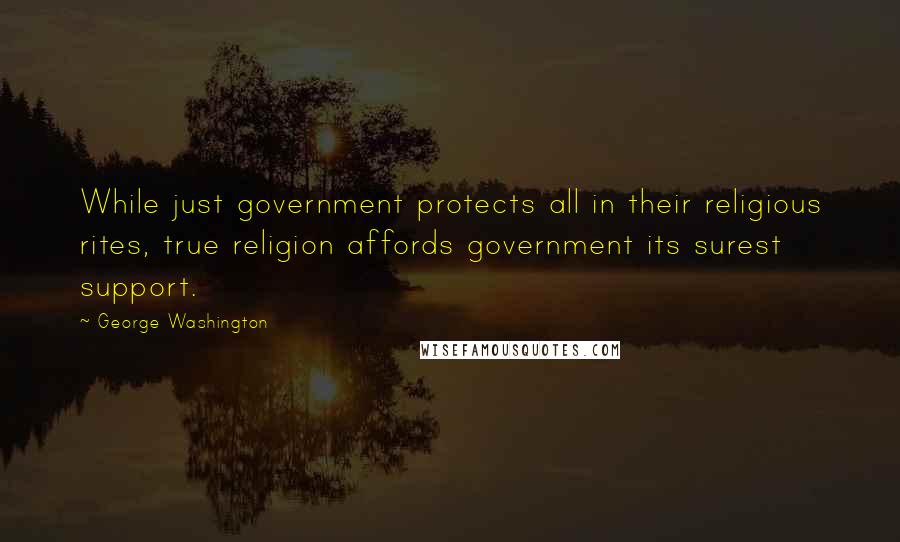 While just government protects all in their religious rites, true religion affords government its surest support.

~ George Washington

WISEFAMOUSQUOTES.COM